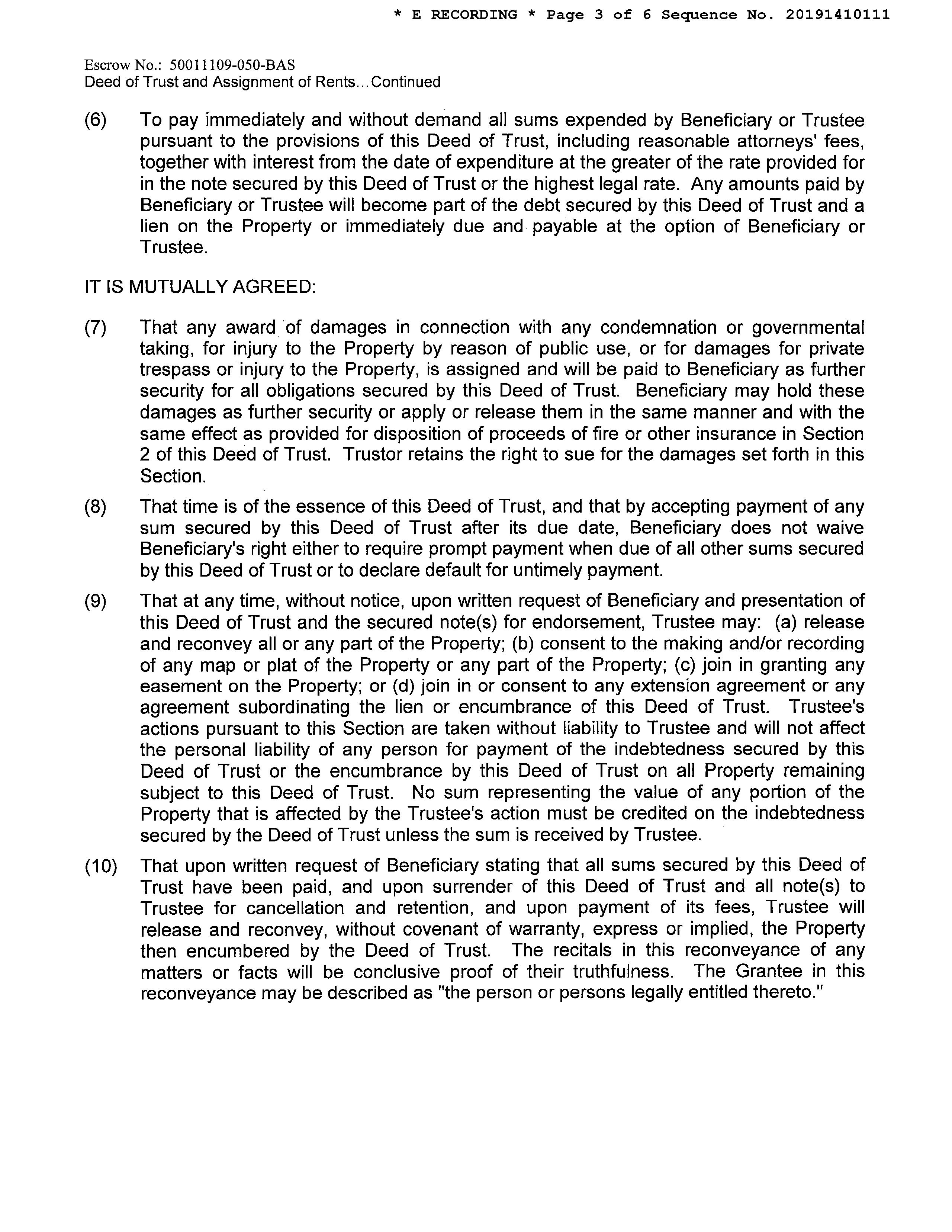 * E RECORDING * Page 3 of 6 Sequence No. 20191410111

Escrow No.: 50011109-050-BAS
Deed of Trust and Assignment of Rents...Continued

(6) To pay immediately and without demand all sums expended by Beneficiary or Trustee pursuant to the provisions of this Deed of Trust, including reasonable attorneys' fees, together with interest from the date of expenditure at the greater of the rate provided for in the note secured by this Deed of Trust or the highest legal rate. Any amounts paid by Beneficiary or Trustee will become part of the debt secured by this Deed of Trust and a lien on the Property or immediately due and payable at the option of Beneficiary or Trustee.

IT IS MUTUALLY AGREED:

(7) That any award of damages in connection with any condemnation or governmental taking, for injury to the Property by reason of public use, or for damages for private trespass or injury to the Property, is assigned and will be paid to Beneficiary as further security for all obligations secured by this Deed of Trust. Beneficiary may hold these damages as further security or apply or release them in the same manner and with the same effect as provided for disposition of proceeds of fire or other insurance in Section 2 of this Deed of Trust. Trustor retains the right to sue for the damages set forth in this Section.

(8) That time is of the essence of this Deed of Trust, and that by accepting payment of any sum secured by this Deed of Trust after its due date, Beneficiary does not waive Beneficiary's right either to require prompt payment when due of all other sums secured by this Deed of Trust or to declare default for untimely payment.

(9) That at any time, without notice, upon written request of Beneficiary and presentation of this Deed of Trust and the secured note(s) for endorsement, Trustee may: (a) release and reconvey all or any part of the Property; (b) consent to the making and/or recording of any map or plat of the Property or any part of the Property; (c) join in granting any easement on the Property; or (d) join in or consent to any extension agreement or any agreement subordinating the lien or encumbrance of this Deed of Trust. Trustee's actions pursuant to this Section are taken without liability to Trustee and will not affect the personal liability of any person for payment of the indebtedness secured by this Deed of Trust or the encumbrance by this Deed of Trust on all Property remaining subject to this Deed of Trust. No sum representing the value of any portion of the Property that is affected by the Trustee's action must be credited on the indebtedness secured by the Deed of Trust unless the sum is received by Trustee.

(10) That upon written request of Beneficiary stating that all sums secured by this Deed of Trust have been paid, and upon surrender of this Deed of Trust and all note(s) to Trustee for cancellation and retention, and upon payment of its fees, Trustee will release and reconvey, without covenant of warranty, express or implied, the Property then encumbered by the Deed of Trust. The recitals in this reconveyance of any matters or facts will be conclusive proof of their truthfulness. The Grantee in this reconveyance may be described as "the person or persons legally entitled thereto."